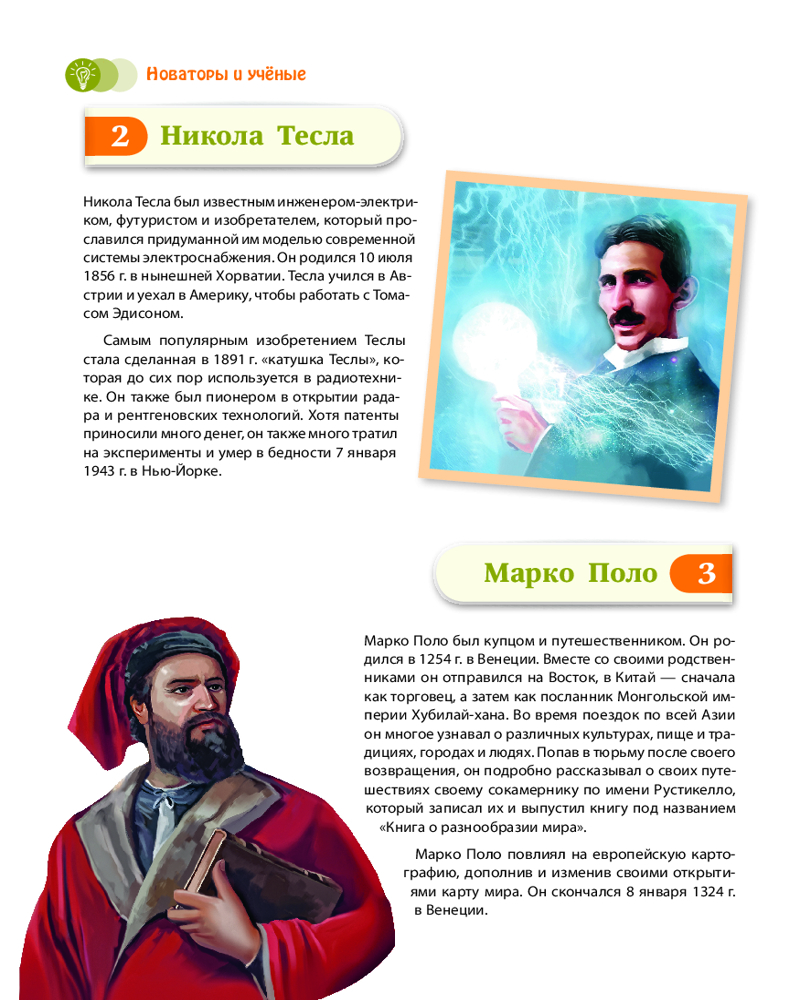 Новаторы и учёные

2 Никола Тесла

Никола Тесла был известным инженером-электриком, футуристом и изобретателем, который прославился придуманной им моделью современной системы электроснабжения. Он родился 10 июля 1856 г. в нынешней Хорватии. Тесла учился в Австрии и уехал в Америку, чтобы работать с Томасом Эдисоном.

Самым популярным изобретением Теслы стала сделанная в 1891 г. «катушка Теслы», которая до сих пор используется в радиотехнике. Он также был пионером в открытии радара и рентгеновских технологий. Хотя патенты приносили много денег, он также много тратил на эксперименты и умер в бедности 7 января 1943 г. в Нью-Йорке.

Марко Поло 3

Марко Поло был купцом и путешественником. Он родился в 1254 г. в Венеции. Вместе со своими родственниками он отправился на Восток, в Китай — сначала как торговец, а затем как посланник Монгольской империи Хубилай-хана. Во время поездок по всей Азии он многое узнавал о различных культурах, пище и традициях, городах и людях. Попав в тюрьму после своего возвращения, он подробно рассказывал о своих путешествиях своему сокамернику по имени Рустикелло, который записал их и выпустил книгу под названием «Книга о разнообразии мира».

Марко Поло повлиял на европейскую картографию, дополнив и изменив своими открытиями карту мира. Он скончался 8 января 1324 г. в Венеции.